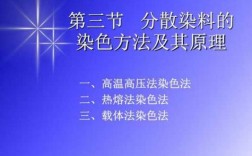 第三节 分散染料的染色方法及其原理

一、高温高压法染色法
二、热熔法染色法
三、载体法染色法